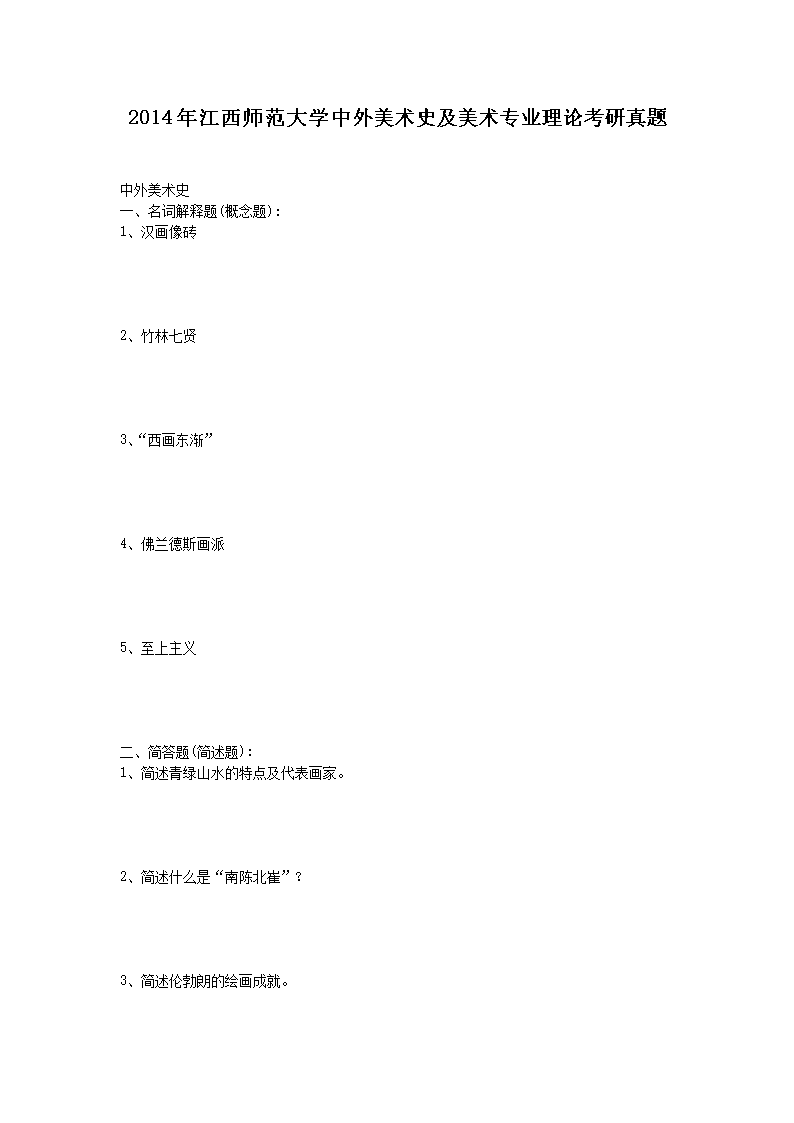 2014年江西师范大学中外美术史及美术专业理论考研真题

中外美术史
一、名词解释题(概念题)：
1、汉画像砖

2、竹林七贤

3、“西画东渐”

4、佛兰德斯画派

5、至上主义

二、简答题(简述题)：
1、简述青绿山水的特点及代表画家。

2、简述什么是“南陈北崔”？

3、简述伦勃朗的绘画成就。